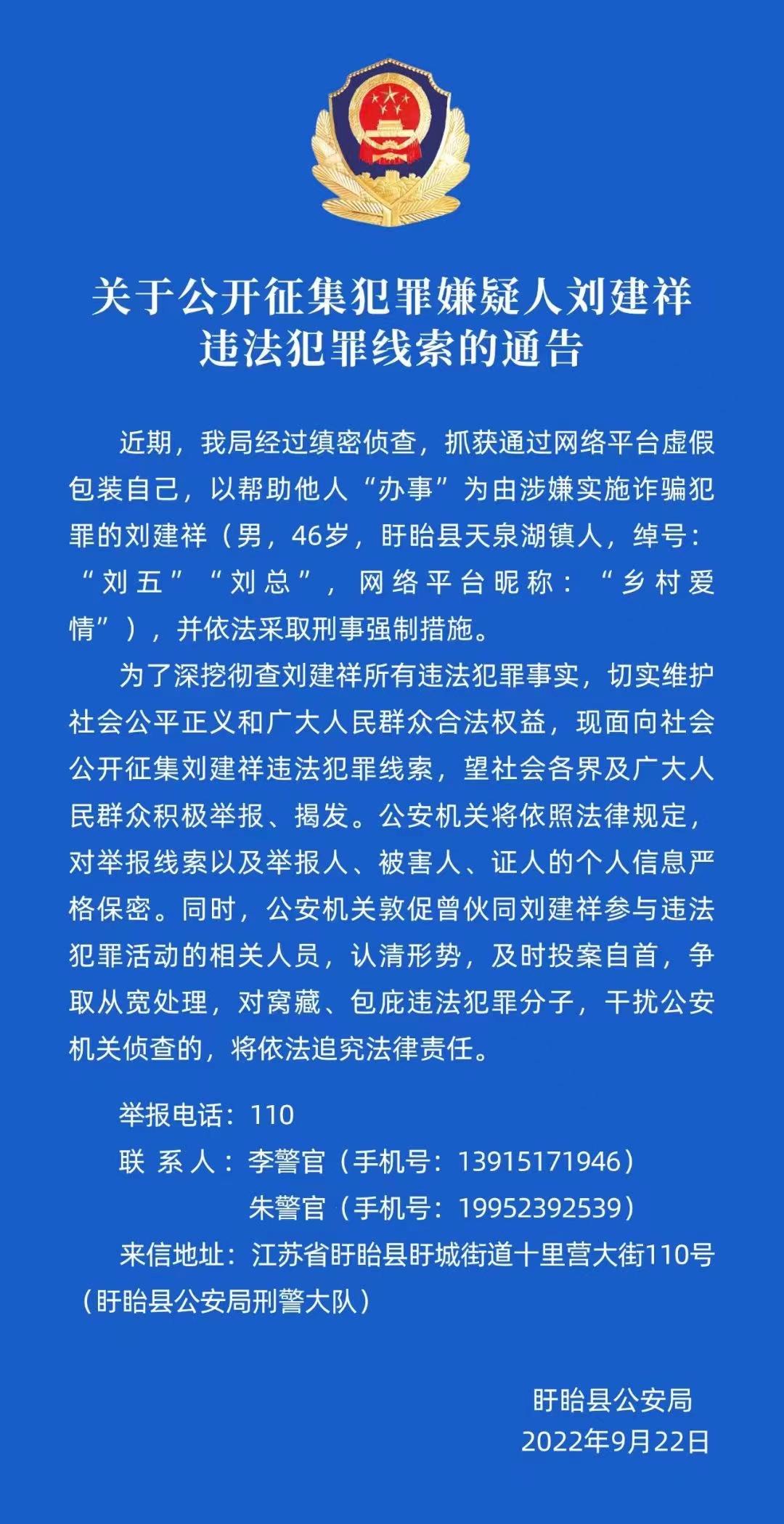 关于公开征集犯罪嫌疑人刘建祥违法犯罪线索的通告

近期，我局经过缜密侦查，抓获通过网络平台虚假包装自己，以帮助他人“办事”为由涉嫌实施诈骗犯罪的刘建祥（男，46岁，盱眙县天泉湖镇人，绰号：“刘五”“刘总”，网络平台昵称：“乡村爱情”），并依法采取刑事强制措施。

为了深挖彻查刘建祥所有违法犯罪事实，切实维护社会公平正义和广大人民群众合法权益，现面向社会公开征集刘建祥违法犯罪线索，望社会各界及广大人民群众积极举报、揭发。公安机关将依照法律规定，对举报线索以及举报人、被害人、证人的个人信息严格保密。同时，公安机关敦促曾伙同刘建祥参与违法犯罪活动的相关人员，认清形势，及时投案自首，争取从宽处理，对窝藏、包庇违法犯罪分子，干扰公安机关侦查的，将依法追究法律责任。

举报电话：110
联 系 人：李警官（手机号：13915171946）
朱警官（手机号：19952392539）
来信地址：江苏省盱眙县盱城街道十里营大街110号（盱眙县公安局刑警大队）

盱眙县公安局
2022年9月22日